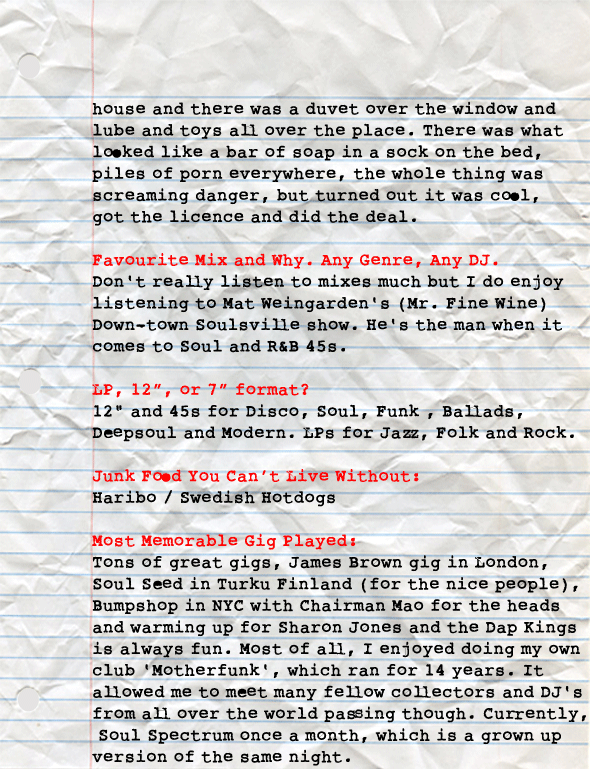 house and there was a duvet over the window and lube and toys all over the place. There was what looked like a bar of soap in a sock on the bed, piles of porn everywhere, the whole thing was screaming danger, but turned out it was cool, got the licence and did the deal.

Favourite Mix and Why. Any Genre, Any DJ.
Don't really listen to mixes much but I do enjoy listening to Mat Weingarden's (Mr. Fine Wine) Down-town Soulsville show. He's the man when it comes to Soul and R&B 45s.

LP, 12", or 7" format?
12" and 45s for Disco, Soul, Funk , Ballads, Deepsoul and Modern. LPs for Jazz, Folk and Rock.

Junk Food You Can't Live Without:
Haribo / Swedish Hotdogs

Most Memorable Gig Played:
Tons of great gigs, James Brown gig in London, Soul Seed in Turku Finland (for the nice people), Bumpshop in NYC with Chairman Mao for the heads and warming up for Sharon Jones and the Dap Kings is always fun. Most of all, I enjoyed doing my own club 'Motherfunk', which ran for 14 years. It allowed me to meet many fellow collectors and DJ's from all over the world passing though. Currently, Soul Spectrum once a month, which is a grown up version of the same night.